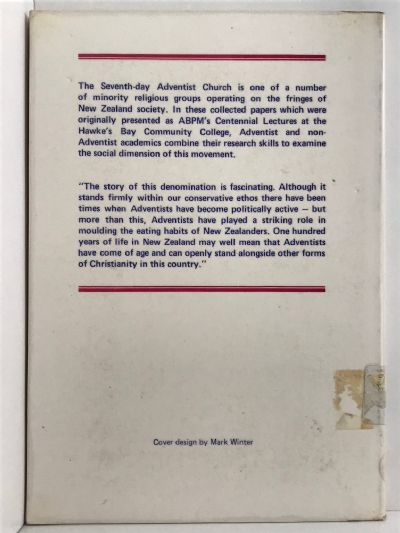 The Seventh-day Adventist Church is one of a number of minority religious groups operating on the fringes of New Zealand society. In these collected papers which were originally presented as ABPM's Centennial Lectures at the Hawke's Bay Community College, Adventist and non-Adventist academics combine their research skills to examine the social dimension of this movement.

"The story of this denomination is fascinating. Although it stands firmly within our conservative ethos there have been times when Adventists have become politically active — but more than this, Adventists have played a striking role in moulding the eating habits of New Zealanders. One hundred years of life in New Zealand may well mean that Adventists have come of age and can openly stand alongside other forms of Christianity in this country."

Cover design by Mark Winter